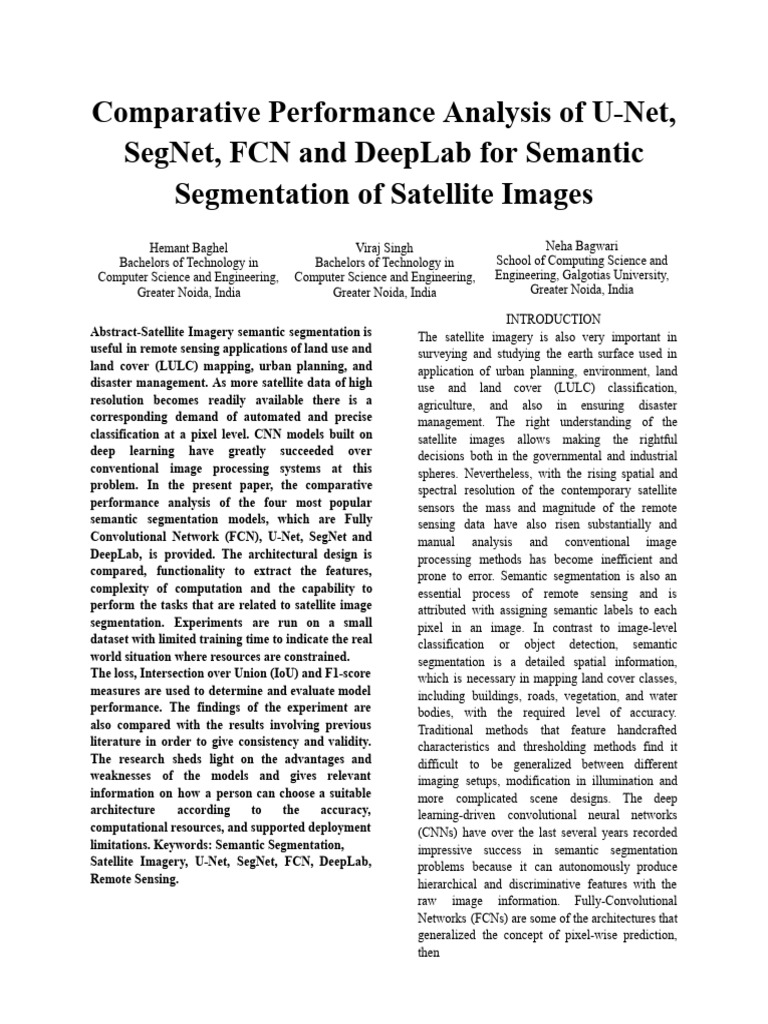 Comparative Performance Analysis of U-Net, SegNet, FCN and DeepLab for Semantic Segmentation of Satellite Images

Hemant Baghel
Bachelors of Technology in
Computer Science and Engineering,
Greater Noida, India

Viraj Singh
Bachelors of Technology in
Computer Science and Engineering,
Greater Noida, India

Neha Bagwari
School of Computing Science and
Engineering, Galgotias University,
Greater Noida, India

Abstract-Satellite Imagery semantic segmentation is useful in remote sensing applications of land use and land cover (LULC) mapping, urban planning, and disaster management. As more satellite data of high resolution becomes readily available there is a corresponding demand of automated and precise classification at a pixel level. CNN models built on deep learning have greatly succeeded over conventional image processing systems at this problem. In the present paper, the comparative performance analysis of the four most popular semantic segmentation models, which are Fully Convolutional Network (FCN), U-Net, SegNet and DeepLab, is provided. The architectural design is compared, functionality to extract the features, complexity of computation and the capability to perform the tasks that are related to satellite image segmentation. Experiments are run on a small dataset with limited training time to indicate the real world situation where resources are constrained.
The loss, Intersection over Union (IoU) and F1-score measures are used to determine and evaluate model performance. The findings of the experiment are also compared with the results involving previous literature in order to give consistency and validity. The research sheds light on the advantages and weaknesses of the models and gives relevant information on how a person can choose a suitable architecture according to the accuracy, computational resources, and supported deployment limitations. Keywords: Semantic Segmentation, Satellite Imagery, U-Net, SegNet, FCN, DeepLab, Remote Sensing.

INTRODUCTION
The satellite imagery is also very important in surveying and studying the earth surface used in application of urban planning, environment, land use and land cover (LULC) classification, agriculture, and also in ensuring disaster management. The right understanding of the satellite images allows making the rightful decisions both in the governmental and industrial spheres. Nevertheless, with the rising spatial and spectral resolution of the contemporary satellite sensors the mass and magnitude of the remote sensing data have also risen substantially and manual analysis and conventional image processing methods has become inefficient and prone to error. Semantic segmentation is also an essential process of remote sensing and is attributed with assigning semantic labels to each pixel in an image. In contrast to image-level classification or object detection, semantic segmentation is a detailed spatial information, which is necessary in mapping land cover classes, including buildings, roads, vegetation, and water bodies, with the required level of accuracy. Traditional methods that feature handcrafted characteristics and thresholding methods find it difficult to be generalized between different imaging setups, modification in illumination and more complicated scene designs. The deep learning-driven convolutional neural networks (CNNs) have over the last several years recorded impressive success in semantic segmentation problems because it can autonomously produce hierarchical and discriminative features with the raw image information. Fully-Convolutional Networks (FCNs) are some of the architectures that generalized the concept of pixel-wise prediction, then